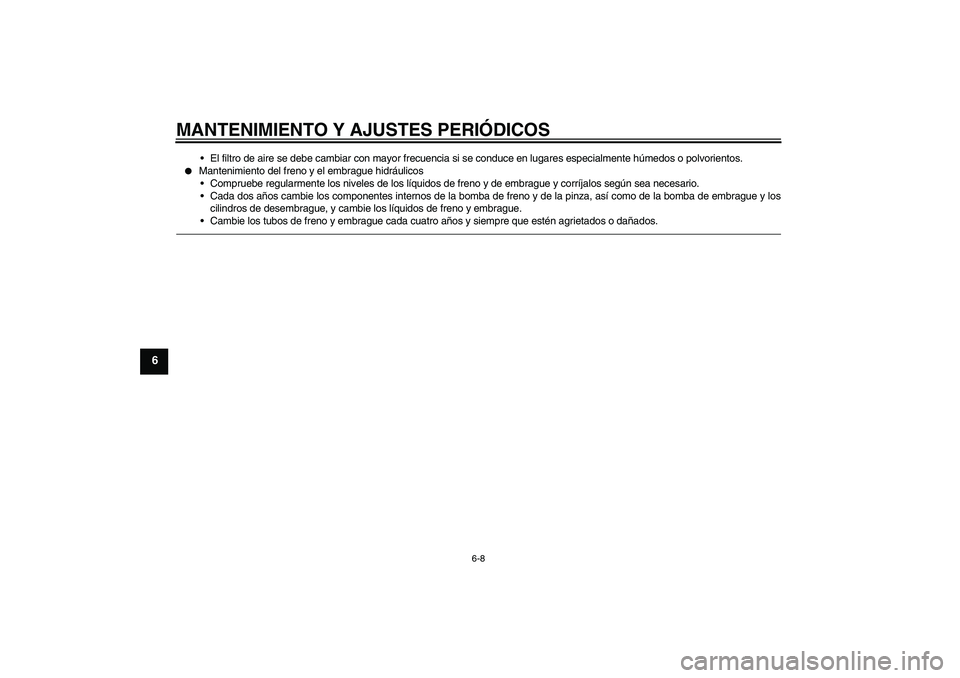 MANTENIMIENTO Y AJUSTES PERIÓDICOS

• El filtro de aire se debe cambiar con mayor frecuencia si se conduce en lugares especialmente húmedos o polvorientos.

● Mantenimiento del freno y el embrague hidráulicos

• Compruebe regularmente los niveles de los líquidos de freno y de embrague y corríjalos según sea necesario.

• Cada dos años cambie los componentes internos de la bomba de freno y de la pinza, así como de la bomba de embrague y los cilindros de desembrague, y cambie los líquidos de freno y embrague.

• Cambie los tubos de freno y embrague cada cuatro años y siempre que estén agrietados o dañados.

6

6-8

carmanualsonline.info